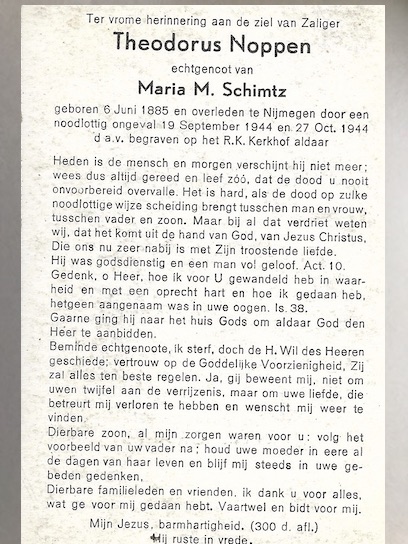 Ter vrome herinnering aan de ziel van Zaliger
Theodorus Noppen
echtgenoot van
Maria M. Schimtz
geboren 6 Juni 1885 en overleden te Nijmegen door een noodlottig ongeval 19 September 1944 en 27 Oct. 1944 d.a.v. begraven op het R.K. Kerkhof aldaar

Heden is de mensch en morgen verschijnt hij niet meer; wees dus altijd gereed en leef zóó, dat de dood u nooit onvoorbereid overvalle. Het is hard, als de dood op zulke noodlottige wijze scheiding brengt tusschen man en vrouw, tusschen vader en zoon. Maar bij al dat verdriet weten wij, dat het komt uit de hand van God, van Jezus Christus, Die ons nu zeer nabij is met Zijn troostende liefde.
Hij was godsdienstig en een man vol geloof. Act. 10.
Gedenk, o Heer, hoe ik voor U gewandeld heb in waarheid en met een oprecht hart en hoe ik gedaan heb, hetgeen aangenaam was in uwe oogen. Is. 38.
Gaarne ging hij naar het huis Gods om aldaar God den Heer te aanbidden.
Beminde echtgenoote, ik sterf, doch de H. Wil des Heeren geschiede; vertrouw op de Goddelijke Voorzienigheid, Zij zal alles ten beste regelen. Ja, gij beweent mij, niet om uwen twijfel aan de verrijzenis, maar om uwe liefde, die betreurt mij verloren te hebben en wenscht mij weer te vinden.
Dierbare zoon, al mijn zorgen waren voor u; volg het voorbeeld van uw vader na; houd uwe moeder in eere al de dagen van haar leven en blijf mij steeds in uwe gebeden gedenken.
Dierbare familieleden en vrienden, ik dank u voor alles, wat ge voor mij gedaan hebt. Vaartwel en bidt voor mij.
Mijn Jezus, barmhartigheid. (300 d. afl.)
Hij ruste in vrede.